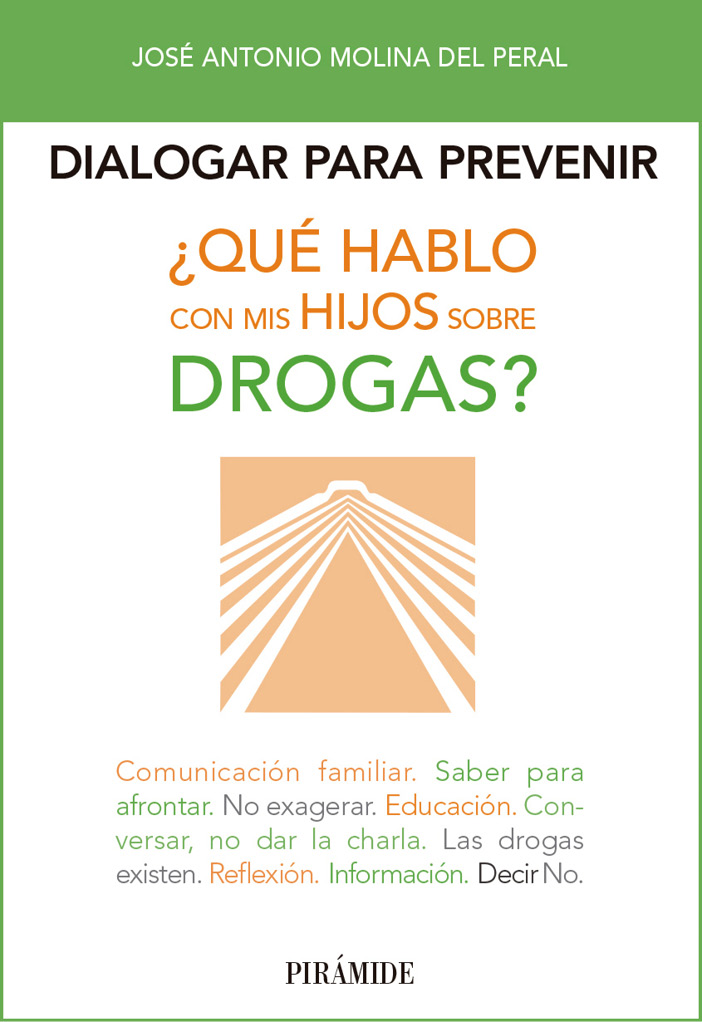 JOSÉ ANTONIO MOLINA DEL PERAL

DIALOGAR PARA PREVENIR

¿QUÉ HABLO CON MIS HIJOS SOBRE DROGAS?

Comunicación familiar. Saber para afrontar. No exagerar. Educación. Conversar, no dar la charla. Las drogas existen. Reflexión. Información. Decir No.

PIRÁMIDE